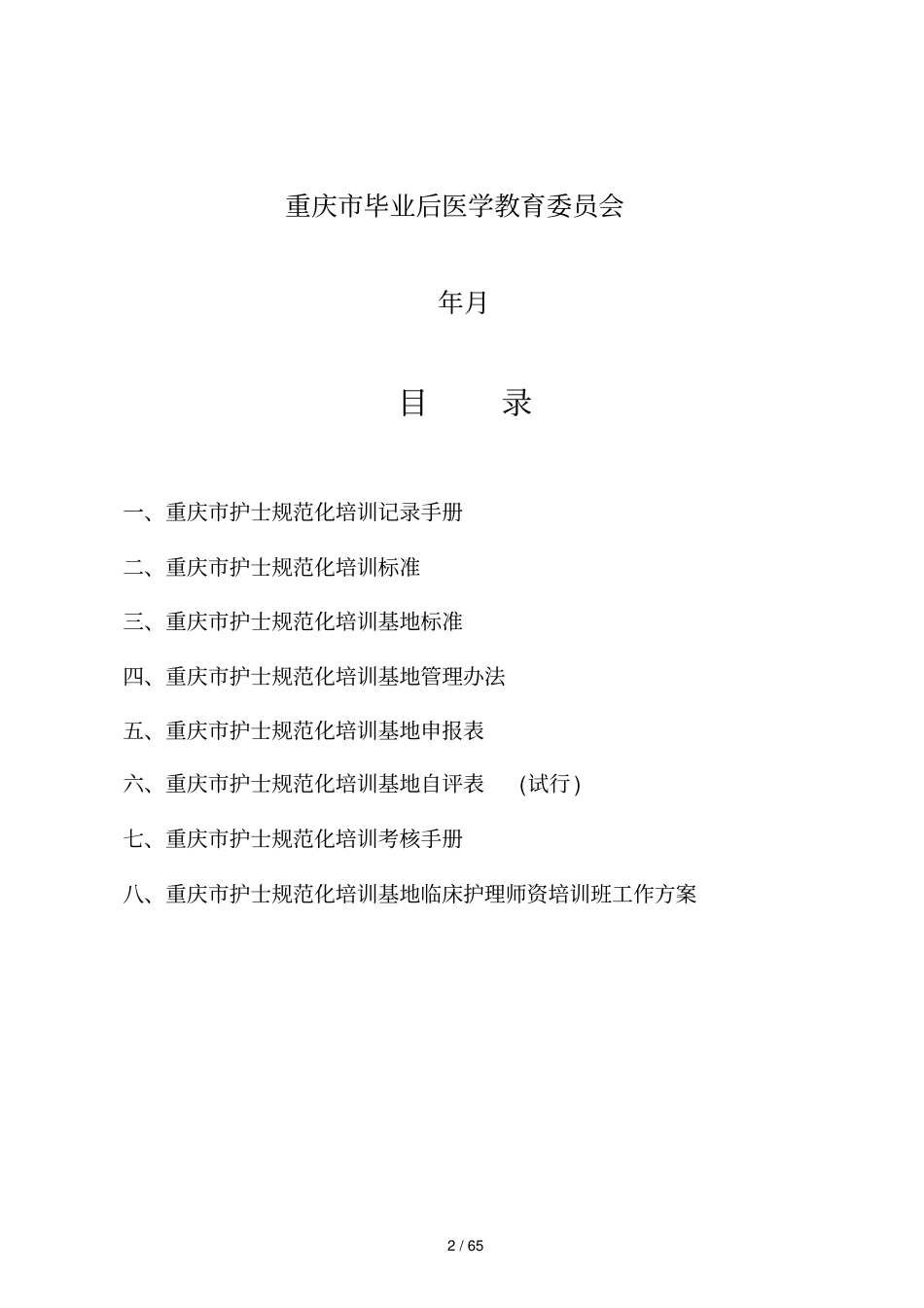 重庆市毕业后医学教育委员会

年月

目　　录

一、重庆市护士规范化培训记录手册

二、重庆市护士规范化培训标准

三、重庆市护士规范化培训基地标准

四、重庆市护士规范化培训基地管理办法

五、重庆市护士规范化培训基地申报表

六、重庆市护士规范化培训基地自评表　(试行)

七、重庆市护士规范化培训考核手册

八、重庆市护士规范化培训基地临床护理师资培训班工作方案

2 / 65